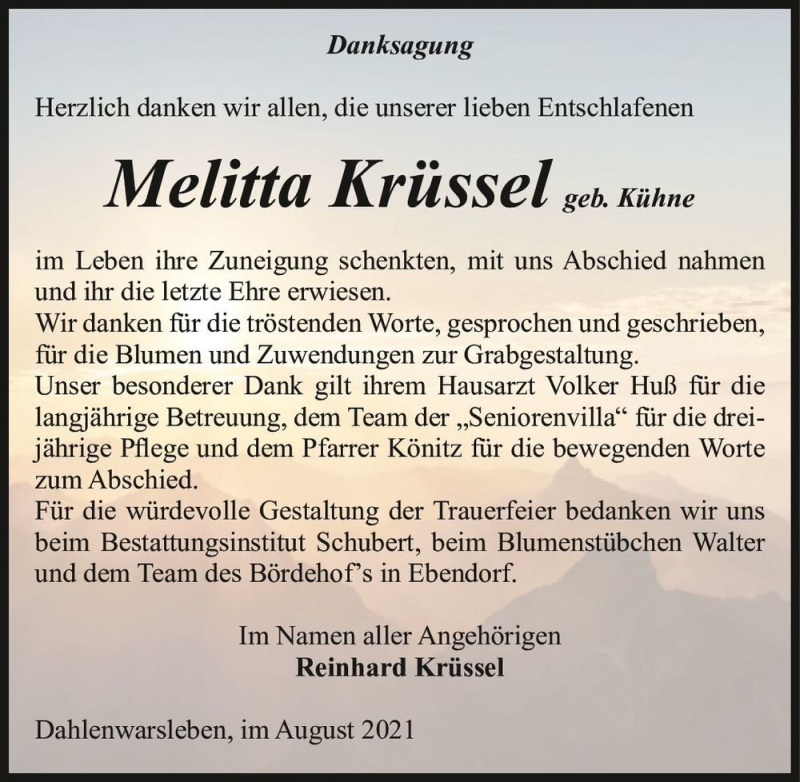 Danksagung

Herzlich danken wir allen, die unserer lieben Entschlafenen

Melitta Krüssel geb. Kühne

im Leben ihre Zuneigung schenkten, mit uns Abschied nahmen und ihr die letzte Ehre erwiesen.
Wir danken für die tröstenden Worte, gesprochen und geschrieben, für die Blumen und Zuwendungen zur Grabgestaltung.
Unser besonderer Dank gilt ihrem Hausarzt Volker Huß für die langjährige Betreuung, dem Team der „Seniorenvilla“ für die dreijährige Pflege und dem Pfarrer Könitz für die bewegenden Worte zum Abschied.
Für die würdevolle Gestaltung der Trauerfeier bedanken wir uns beim Bestattungsinstitut Schubert, beim Blumenstübchen Walter und dem Team des Bördehof’s in Ebendorf.

Im Namen aller Angehörigen
Reinhard Krüssel

Dahlenwarsleben, im August 2021